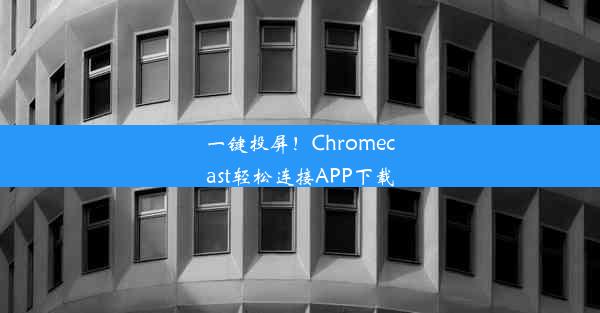 一键投屏！Chromecast轻松连接APP下载